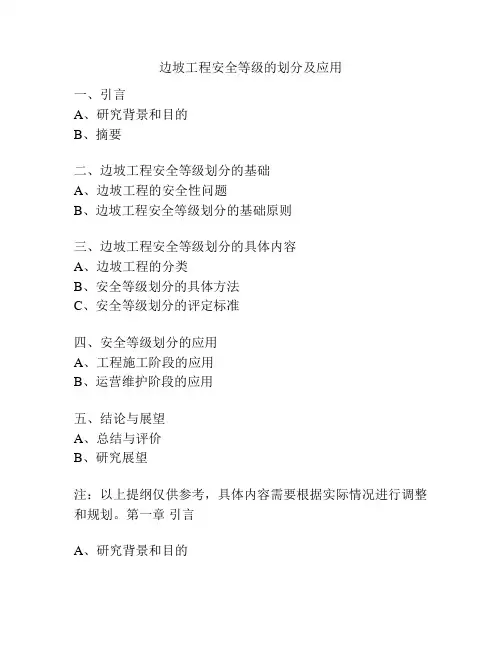 边坡工程安全等级的划分及应用

一、引言
A、研究背景和目的
B、摘要

二、边坡工程安全等级划分的基础
A、边坡工程的安全性问题
B、边坡工程安全等级划分的基础原则

三、边坡工程安全等级划分的具体内容
A、边坡工程的分类
B、安全等级划分的具体方法
C、安全等级划分的评定标准

四、安全等级划分的应用
A、工程施工阶段的应用
B、运营维护阶段的应用

五、结论与展望
A、总结与评价
B、研究展望

注：以上提纲仅供参考，具体内容需要根据实际情况进行调整和规划。第一章 引言

A、研究背景和目的